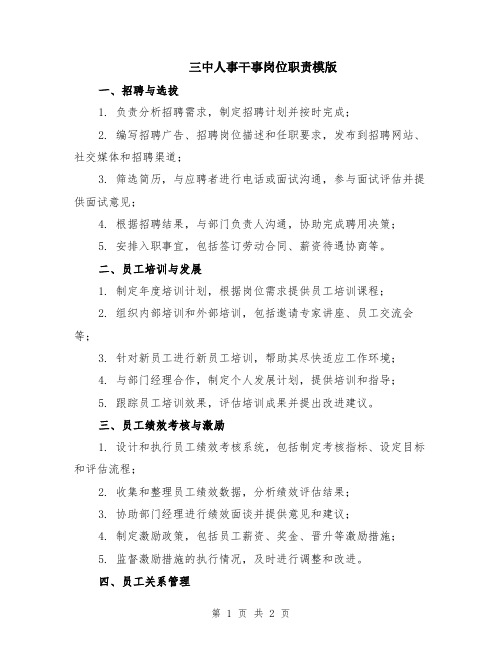 三中人事干事岗位职责模版

一、招聘与选拔

1. 负责分析招聘需求，制定招聘计划并按时完成；

2. 编写招聘广告、招聘岗位描述和任职要求，发布到招聘网站、社交媒体和招聘渠道；

3. 筛选简历，与应聘者进行电话或面试沟通，参与面试评估并提供面试意见；

4. 根据招聘结果，与部门负责人沟通，协助完成聘用决策；

5. 安排入职事宜，包括签订劳动合同、薪资待遇协商等。

二、员工培训与发展

1. 制定年度培训计划，根据岗位需求提供员工培训课程；

2. 组织内部培训和外部培训，包括邀请专家讲座、员工交流会等；

3. 针对新员工进行新员工培训，帮助其尽快适应工作环境；

4. 与部门经理合作，制定个人发展计划，提供培训和指导；

5. 跟踪员工培训效果，评估培训成果并提出改进建议。

三、员工绩效考核与激励

1. 设计和执行员工绩效考核系统，包括制定考核指标、设定目标和评估流程；

2. 收集和整理员工绩效数据，分析绩效评估结果；

3. 协助部门经理进行绩效面谈并提供意见和建议；

4. 制定激励政策，包括员工薪资、奖金、晋升等激励措施；

5. 监督激励措施的执行情况，及时进行调整和改进。

四、员工关系管理

第 1 页 共 2 页